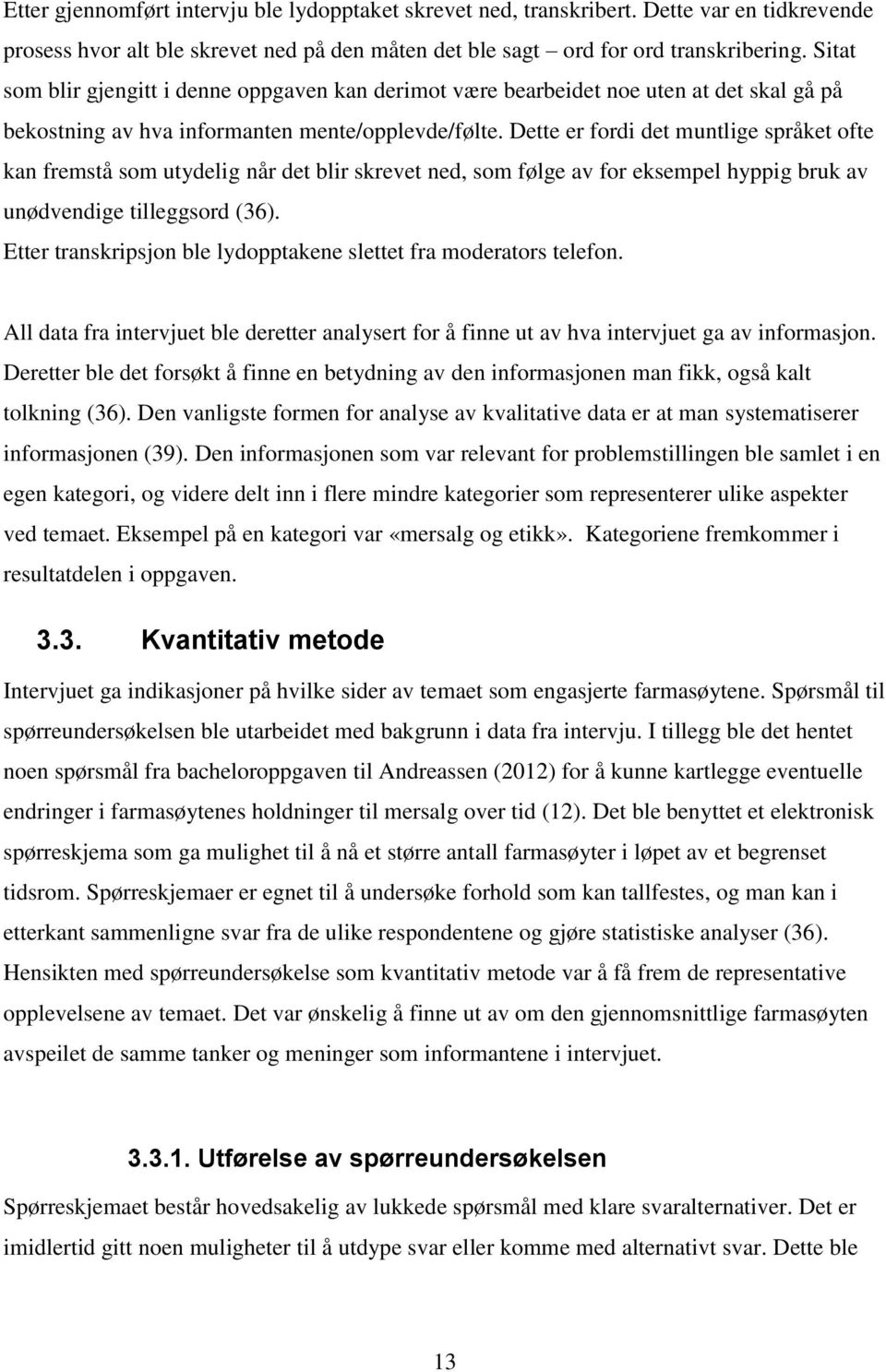 Etter gjennomført intervju ble lydopptaket skrevet ned, transkribert. Dette var en tidkrevende prosess hvor alt ble skrevet ned på den måten det ble sagt – ord for ord transkribering. Sitat som blir gjengitt i denne oppgaven kan derimot være bearbeidet noe uten at det skal gå på bekostning av hva informanten mente/opplevde/følte. Dette er fordi det muntlige språket ofte kan fremstå som utydelig når det blir skrevet ned, som følge av for eksempel hyppig bruk av unødvendige tilleggsord (36).
Etter transkripsjon ble lydopptakene slettet fra moderators telefon.

All data fra intervjuet ble deretter analysert for å finne ut av hva intervjuet ga av informasjon. Deretter ble det forsøkt å finne en betydning av den informasjonen man fikk, også kalt tolkning (36). Den vanligste formen for analyse av kvalitative data er at man systematiserer informasjonen (39). Den informasjonen som var relevant for problemstillingen ble samlet i en egen kategori, og videre delt inn i flere mindre kategorier som representerer ulike aspekter ved temaet. Eksempel på en kategori var «mersalg og etikk». Kategoriene fremkommer i resultatdelen i oppgaven.

3.3. Kvantitativ metode

Intervjuet ga indikasjoner på hvilke sider av temaet som engasjerte farmasøytene. Spørsmål til spørreundersøkelsen ble utarbeidet med bakgrunn i data fra intervju. I tillegg ble det hentet noen spørsmål fra bacheloroppgaven til Andreassen (2012) for å kunne kartlegge eventuelle endringer i farmasøytenes holdninger til mersalg over tid (12). Det ble benyttet et elektronisk spørreskjema som ga mulighet til å nå et større antall farmasøyter i løpet av et begrenset tidsrom. Spørreskjemaer er egnet til å undersøke forhold som kan tallfestes, og man kan i etterkant sammenligne svar fra de ulike respondentene og gjøre statistiske analyser (36). Hensikten med spørreundersøkelse som kvantitativ metode var å få frem de representative opplevelsene av temaet. Det var ønskelig å finne ut av om den gjennomsnittlige farmasøyten avspeilet de samme tanker og meninger som informantene i intervjuet.

3.3.1. Utførelse av spørreundersøkelsen

Spørreskjemaet består hovedsakelig av lukkede spørsmål med klare svaralternativer. Det er imidlertid gitt noen muligheter til å utdype svar eller komme med alternativt svar. Dette ble

13